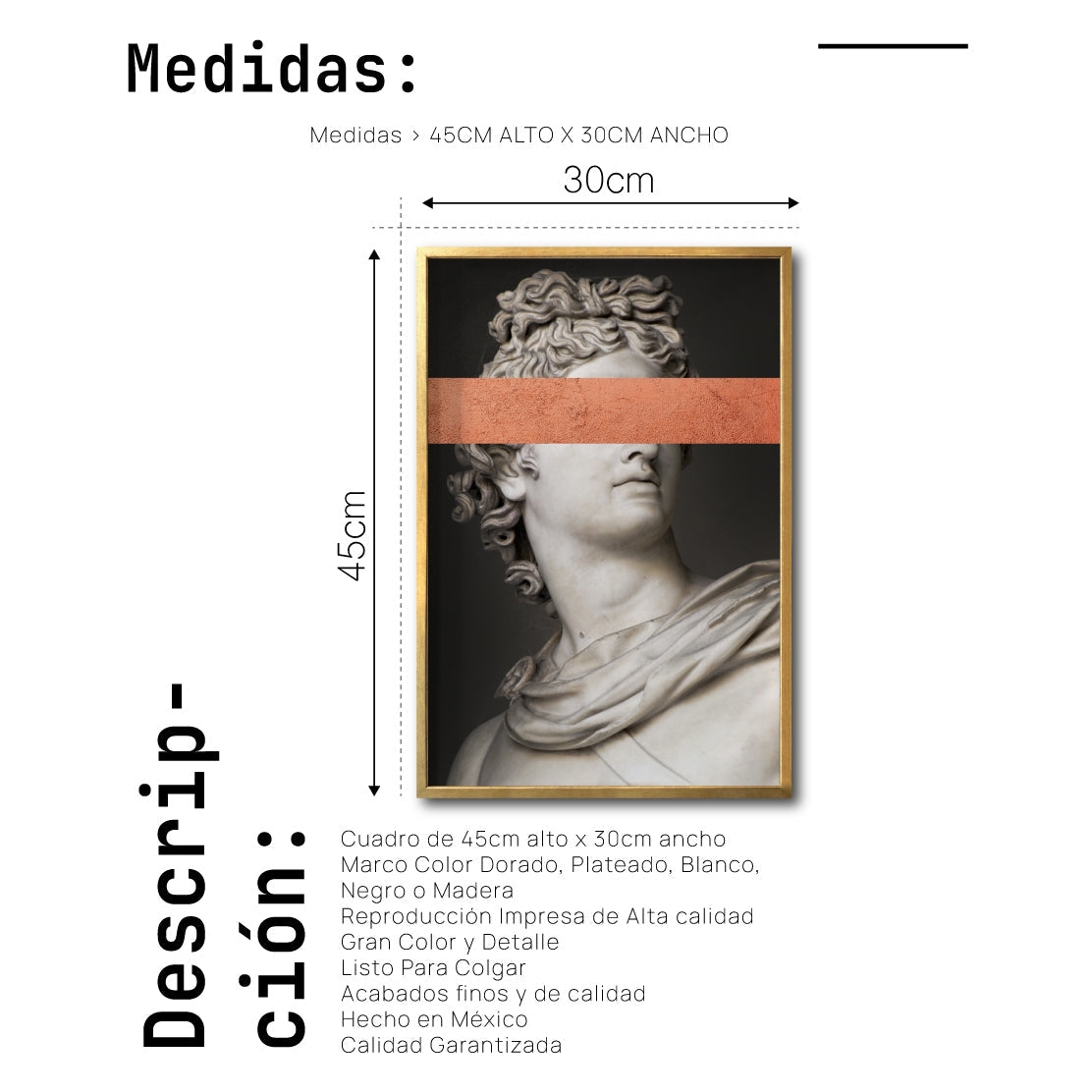 Medidas:

Medidas > 45CM ALTO X 30CM ANCHO

30cm

45cm

Descripción:

Cuadro de 45cm alto x 30cm ancho
Marco Color Dorado, Plateado, Blanco, Negro o Madera
Reproducción Impresa de Alta calidad
Gran Color y Detalle
Listo Para Colgar
Acabados finos y de calidad
Hecho en México
Calidad Garantizada